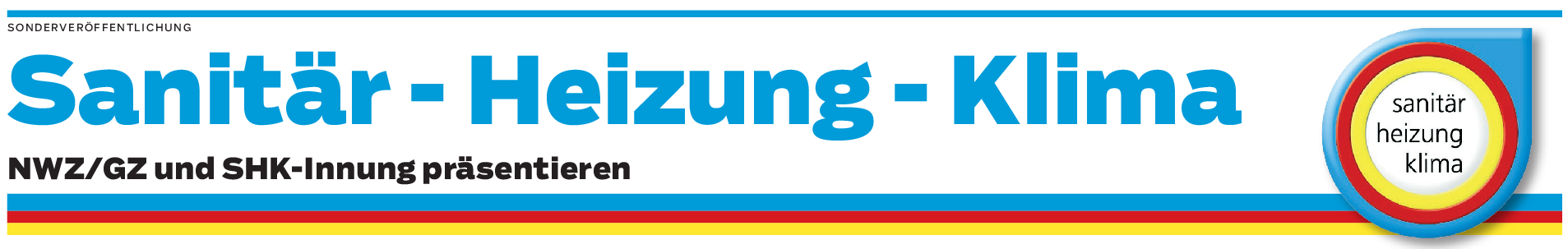 SONDERVERÖFFENTLICHUNG

Sanitär - Heizung - Klima

NWZ/GZ und SHK-Innung präsentieren

sanitär
heizung
klima